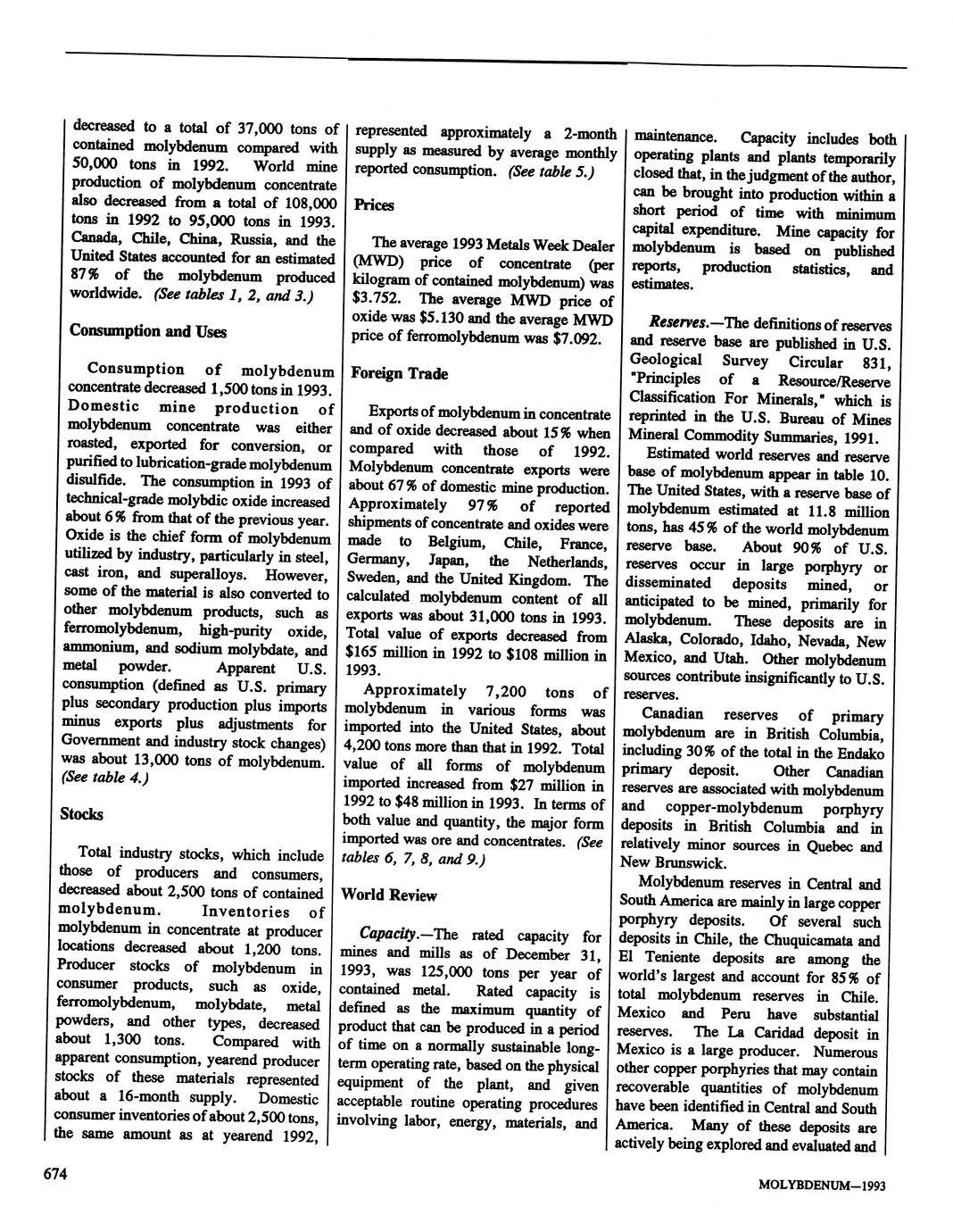 decreased to a total of 37,000 tons of contained molybdenum compared with 50,000 tons in 1992. World mine production of molybdenum concentrate also decreased from a total of 108,000 tons in 1992 to 95,000 tons in 1993. Canada, Chile, China, Russia, and the United States accounted for an estimated 87% of the molybdenum produced worldwide. (See tables 1, 2, and 3.)

Consumption and Uses

Consumption of molybdenum concentrate decreased 1,500 tons in 1993. Domestic mine production of molybdenum concentrate was either roasted, exported for conversion, or purified to lubrication-grade molybdenum disulfide. The consumption in 1993 of technical-grade molybdic oxide increased about 6% from that of the previous year. Oxide is the chief form of molybdenum utilized by industry, particularly in steel, cast iron, and superalloys. However, some of the material is also converted to other molybdenum products, such as ferromolybdenum, high-purity oxide, ammonium, and sodium molybdate, and metal powder. Apparent U.S. consumption (defined as U.S. primary plus secondary production plus imports minus exports plus adjustments for Government and industry stock changes) was about 13,000 tons of molybdenum. (See table 4.)

Stocks

Total industry stocks, which include those of producers and consumers, decreased about 2,500 tons of contained molybdenum. Inventories of molybdenum in concentrate at producer locations decreased about 1,200 tons. Producer stocks of molybdenum in consumer products, such as oxide, ferromolybdenum, molybdate, metal powders, and other types, decreased about 1,300 tons. Compared with apparent consumption, yearend producer stocks of these materials represented about a 16-month supply. Domestic consumer inventories of about 2,500 tons, the same amount as at yearend 1992, represented approximately a 2-month supply as measured by average monthly reported consumption. (See table 5.)

Prices

The average 1993 Metals Week Dealer (MWD) price of concentrate (per kilogram of contained molybdenum) was $3.752. The average MWD price of oxide was $5.130 and the average MWD price of ferromolybdenum was $7.092.

Foreign Trade

Exports of molybdenum in concentrate and of oxide decreased about 15% when compared with those of 1992. Molybdenum concentrate exports were about 67% of domestic mine production. Approximately 97% of reported shipments of concentrate and oxides were made to Belgium, Chile, France, Germany, Japan, the Netherlands, Sweden, and the United Kingdom. The calculated molybdenum content of all exports was about 31,000 tons in 1993. Total value of exports decreased from $165 million in 1992 to $108 million in 1993.

Approximately 7,200 tons of molybdenum in various forms was imported into the United States, about 4,200 tons more than that in 1992. Total value of all forms of molybdenum imported increased from $27 million in 1992 to $48 million in 1993. In terms of both value and quantity, the major form imported was ore and concentrates. (See tables 6, 7, 8, and 9.)

World Review

Capacity.—The rated capacity for mines and mills as of December 31, 1993, was 125,000 tons per year of contained metal. Rated capacity is defined as the maximum quantity of product that can be produced in a period of time on a normally sustainable long-term operating rate, based on the physical equipment of the plant, and given acceptable routine operating procedures involving labor, energy, materials, and maintenance. Capacity includes both operating plants and plants temporarily closed that, in the judgment of the author, can be brought into production within a short period of time with minimum capital expenditure. Mine capacity for molybdenum is based on published reports, production statistics, and estimates.

Reserves.—The definitions of reserves and reserve base are published in U.S. Geological Survey Circular 831, "Principles of a Resource/Reserve Classification For Minerals," which is reprinted in the U.S. Bureau of Mines Mineral Commodity Summaries, 1991.

Estimated world reserves and reserve base of molybdenum appear in table 10. The United States, with a reserve base of molybdenum estimated at 11.8 million tons, has 45% of the world molybdenum reserve base. About 90% of U.S. reserves occur in large porphyry or disseminated deposits mined, or anticipated to be mined, primarily for molybdenum. These deposits are in Alaska, Colorado, Idaho, Nevada, New Mexico, and Utah. Other molybdenum sources contribute insignificantly to U.S. reserves.

Canadian reserves of primary molybdenum are in British Columbia, including 30% of the total in the Endako primary deposit. Other Canadian reserves are associated with molybdenum and copper-molybdenum porphyry deposits in British Columbia and in relatively minor sources in Quebec and New Brunswick.

Molybdenum reserves in Central and South America are mainly in large copper porphyry deposits. Of several such deposits in Chile, the Chuquicamata and El Teniente deposits are among the world's largest and account for 85% of total molybdenum reserves in Chile. Mexico and Peru have substantial reserves. The La Caridad deposit in Mexico is a large producer. Numerous other copper porphyries that may contain recoverable quantities of molybdenum have been identified in Central and South America. Many of these deposits are actively being explored and evaluated and

674

MOLYBDENUM—1993